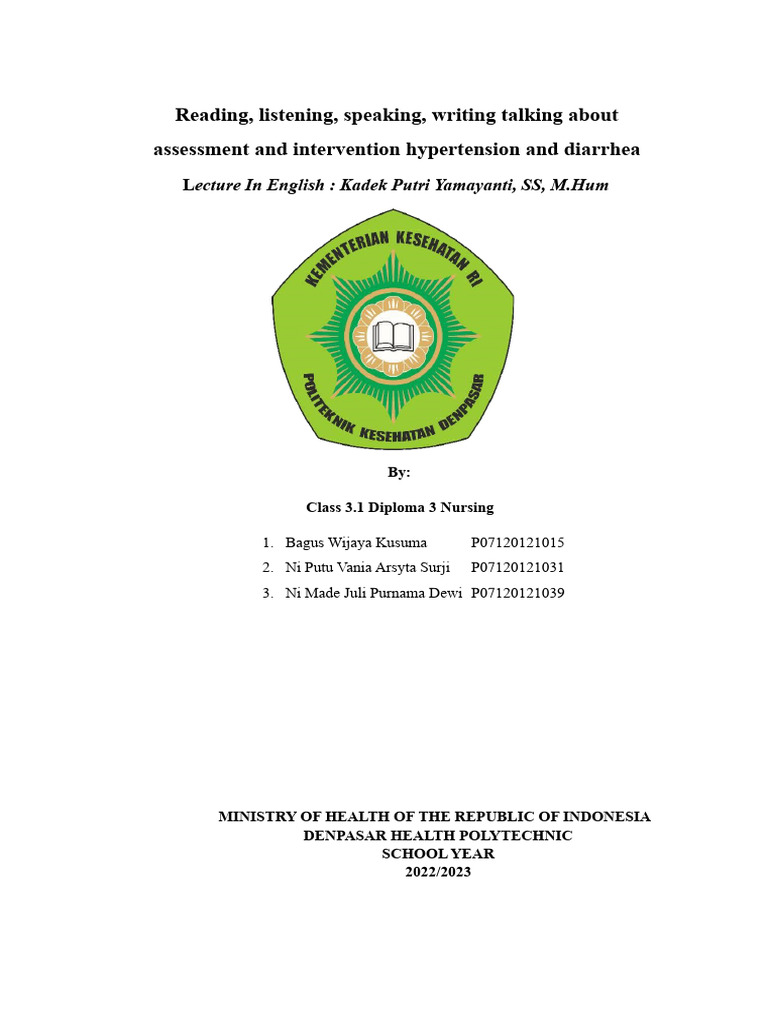 Reading, listening, speaking, writing talking about assessment and intervention hypertension and diarrhea

Lecture In English : Kadek Putri Yamayanti, SS, M.Hum

KEMENTERIAN KESEHATAN RI
POLITEKNIK KESEHATAN DENPASAR

By:

Class 3.1 Diploma 3 Nursing

1. Bagus Wijaya Kusuma P07120121015
2. Ni Putu Vania Arsyta Surji P07120121031
3. Ni Made Juli Purnama Dewi P07120121039

MINISTRY OF HEALTH OF THE REPUBLIC OF INDONESIA
DENPASAR HEALTH POLYTECHNIC
SCHOOL YEAR
2022/2023